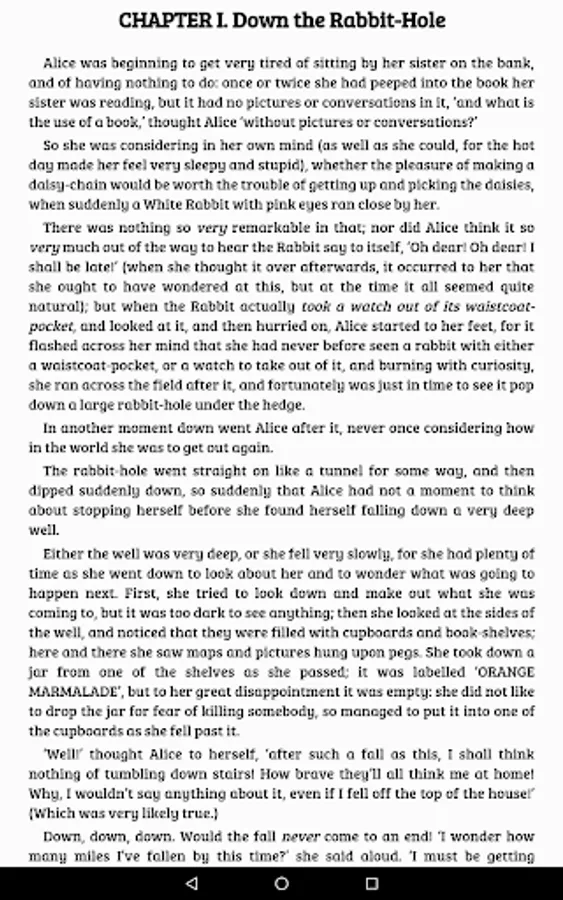 CHAPTER I. Down the Rabbit-Hole

Alice was beginning to get very tired of sitting by her sister on the bank, and of having nothing to do: once or twice she had peeped into the book her sister was reading, but it had no pictures or conversations in it, 'and what is the use of a book,' thought Alice 'without pictures or conversations?'

So she was considering in her own mind (as well as she could, for the hot day made her feel very sleepy and stupid), whether the pleasure of making a daisy-chain would be worth the trouble of getting up and picking the daisies, when suddenly a White Rabbit with pink eyes ran close by her.

There was nothing so very remarkable in that; nor did Alice think it so very much out of the way to hear the Rabbit say to itself, 'Oh dear! Oh dear! I shall be late!' (when she thought it over afterwards, it occurred to her that she ought to have wondered at this, but at the time it all seemed quite natural); but when the Rabbit actually took a watch out of its waistcoat-pocket, and looked at it, and then hurried on, Alice started to her feet, for it flashed across her mind that she had never before seen a rabbit with either a waistcoat-pocket, or a watch to take out of it, and burning with curiosity, she ran across the field after it, and fortunately was just in time to see it pop down a large rabbit-hole under the hedge.

In another moment down went Alice after it, never once considering how in the world she was to get out again.

The rabbit-hole went straight on like a tunnel for some way, and then dipped suddenly down, so suddenly that Alice had not a moment to think about stopping herself before she found herself falling down a very deep well.

Either the well was very deep, or she fell very slowly, for she had plenty of time as she went down to look about her and to wonder what was going to happen next. First, she tried to look down and make out what she was coming to, but it was too dark to see anything; then she looked at the sides of the well, and noticed that they were filled with cupboards and book-shelves; here and there she saw maps and pictures hung upon pegs. She took down a jar from one of the shelves as she passed; it was labelled 'ORANGE MARMALADE', but to her great disappointment it was empty: she did not like to drop the jar for fear of killing somebody, so managed to put it into one of the cupboards as she fell past it.

'Well!' thought Alice to herself, 'after such a fall as this, I shall think nothing of tumbling down stairs! How brave they'll all think me at home! Why, I wouldn't say anything about it, even if I fell off the top of the house!' (Which was very likely true.)

Down, down, down. Would the fall never come to an end! 'I wonder how many miles I've fallen by this time?' she said aloud. 'I must be getting